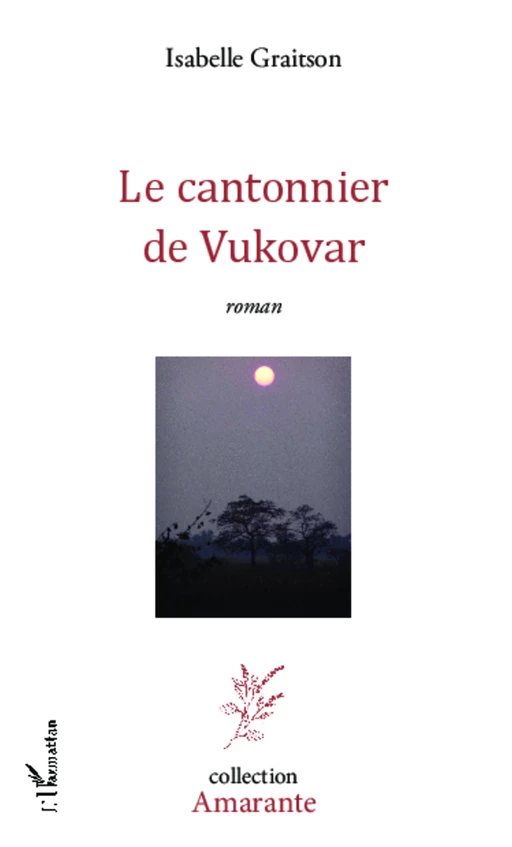 Isabelle Graitson

Le cantonnier de Vukovar

roman

L'Harmattan

collection
Amarante